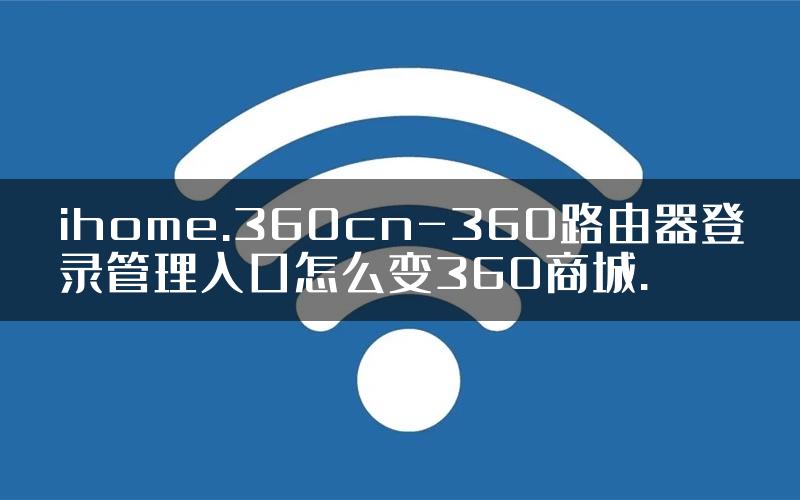 ihome.360cn-360路由器登录管理入口怎么变360商城.